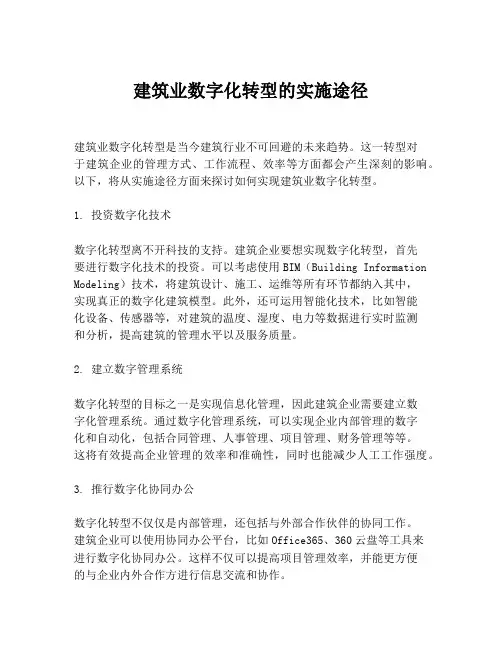 建筑业数字化转型的实施途径

建筑业数字化转型是当今建筑行业不可回避的未来趋势。这一转型对于建筑企业的管理方式、工作流程、效率等方面都会产生深刻的影响。以下，将从实施途径方面来探讨如何实现建筑业数字化转型。

1. 投资数字化技术

数字化转型离不开科技的支持。建筑企业要想实现数字化转型，首先要进行数字化技术的投资。可以考虑使用BIM（Building Information Modeling）技术，将建筑设计、施工、运维等所有环节都纳入其中，实现真正的数字化建筑模型。此外，还可运用智能化技术，比如智能化设备、传感器等，对建筑的温度、湿度、电力等数据进行实时监测和分析，提高建筑的管理水平以及服务质量。

2. 建立数字管理系统

数字化转型的目标之一是实现信息化管理，因此建筑企业需要建立数字化管理系统。通过数字化管理系统，可以实现企业内部管理的数字化和自动化，包括合同管理、人事管理、项目管理、财务管理等等。这将有效提高企业管理的效率和准确性，同时也能减少人工工作强度。

3. 推行数字化协同办公

数字化转型不仅仅是内部管理，还包括与外部合作伙伴的协同工作。建筑企业可以使用协同办公平台，比如Office365、360云盘等工具来进行数字化协同办公。这样不仅可以提高项目管理效率，并能更方便的与企业内外合作方进行信息交流和协作。